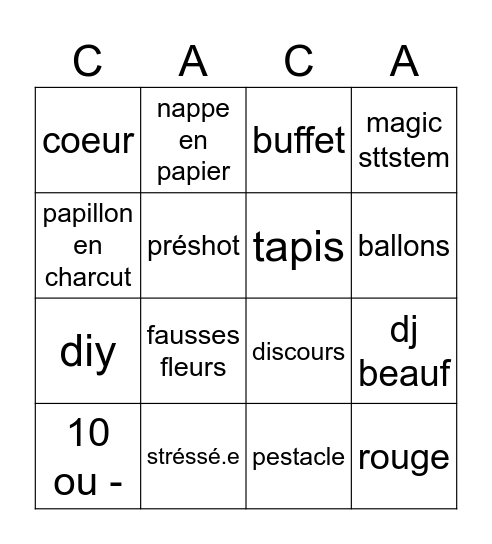 | C | A | C | A |
|---|---|---|---|
| coeur | nappe en papier | buffet | magic sttstem |
| papillon en charcut | préshot | tapis | ballons |
| diy | fausses fleurs | discours | dj beauf |
| 10 ou - | stréssé.e | pestacle | rouge |